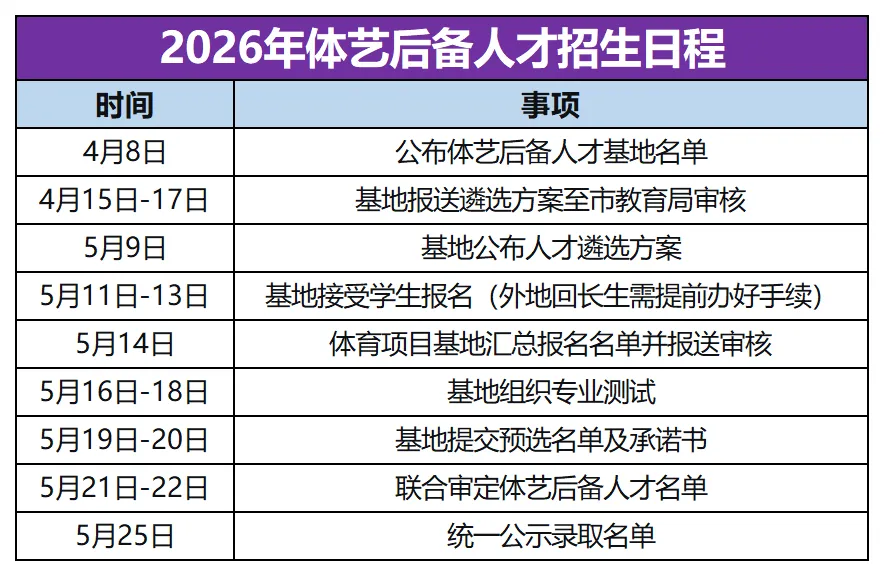 2026年体艺后备人才招生日程

| 时间 | 事项 |
|---|---|
| 4月8日 | 公布体艺后备人才基地名单 |
| 4月15日-17日 | 基地报送遴选方案至市教育局审核 |
| 5月9日 | 基地公布人才遴选方案 |
| 5月11日-13日 | 基地接受学生报名（外地回长生需提前办好手续） |
| 5月14日 | 体育项目基地汇总报名名单并报送审核 |
| 5月16日-18日 | 基地组织专业测试 |
| 5月19日-20日 | 基地提交预选名单及承诺书 |
| 5月21日-22日 | 联合审定体艺后备人才名单 |
| 5月25日 | 统一公示录取名单 |